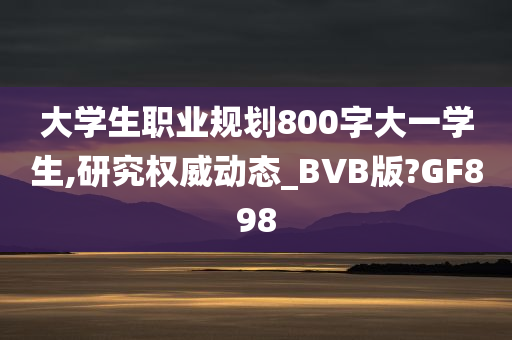 大学生职业规划800字大一学生,研究权威动态_BVB版?GF898